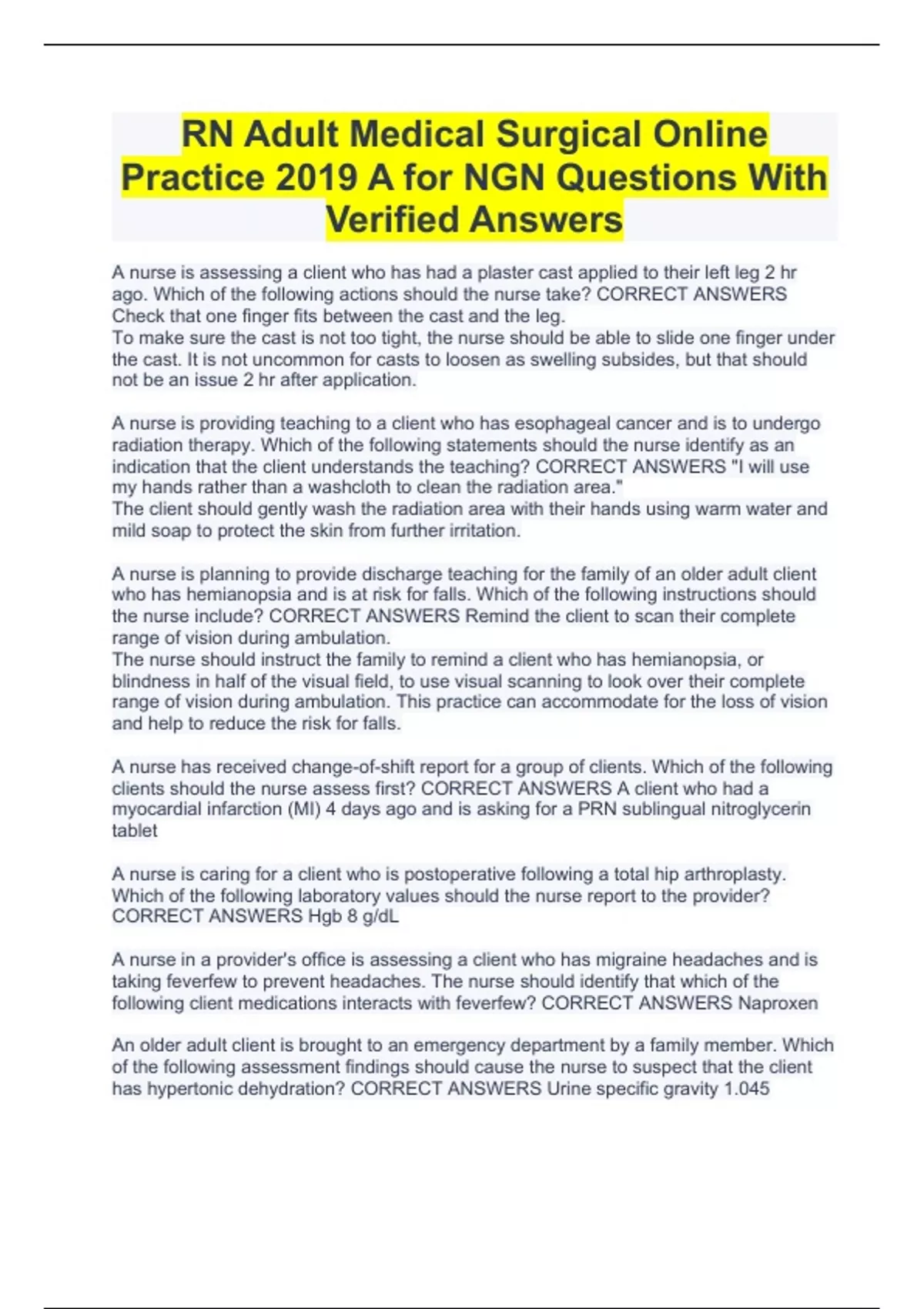 RN Adult Medical Surgical Online Practice 2019 A for NGN Questions With Verified Answers

A nurse is assessing a client who has had a plaster cast applied to their left leg 2 hr ago. Which of the following actions should the nurse take? CORRECT ANSWERS Check that one finger fits between the cast and the leg.
To make sure the cast is not too tight, the nurse should be able to slide one finger under the cast. It is not uncommon for casts to loosen as swelling subsides, but that should not be an issue 2 hr after application.

A nurse is providing teaching to a client who has esophageal cancer and is to undergo radiation therapy. Which of the following statements should the nurse identify as an indication that the client understands the teaching? CORRECT ANSWERS "I will use my hands rather than a washcloth to clean the radiation area."
The client should gently wash the radiation area with their hands using warm water and mild soap to protect the skin from further irritation.

A nurse is planning to provide discharge teaching for the family of an older adult client who has hemianopsia and is at risk for falls. Which of the following instructions should the nurse include? CORRECT ANSWERS Remind the client to scan their complete range of vision during ambulation.
The nurse should instruct the family to remind a client who has hemianopsia, or blindness in half of the visual field, to use visual scanning to look over their complete range of vision during ambulation. This practice can accommodate for the loss of vision and help to reduce the risk for falls.

A nurse has received change-of-shift report for a group of clients. Which of the following clients should the nurse assess first? CORRECT ANSWERS A client who had a myocardial infarction (MI) 4 days ago and is asking for a PRN sublingual nitroglycerin tablet

A nurse is caring for a client who is postoperative following a total hip arthroplasty. Which of the following laboratory values should the nurse report to the provider? CORRECT ANSWERS Hgb 8 g/dL

A nurse in a provider's office is assessing a client who has migraine headaches and is taking feverfew to prevent headaches. The nurse should identify that which of the following client medications interacts with feverfew? CORRECT ANSWERS Naproxen

An older adult client is brought to an emergency department by a family member. Which of the following assessment findings should cause the nurse to suspect that the client has hypertonic dehydration? CORRECT ANSWERS Urine specific gravity 1.045